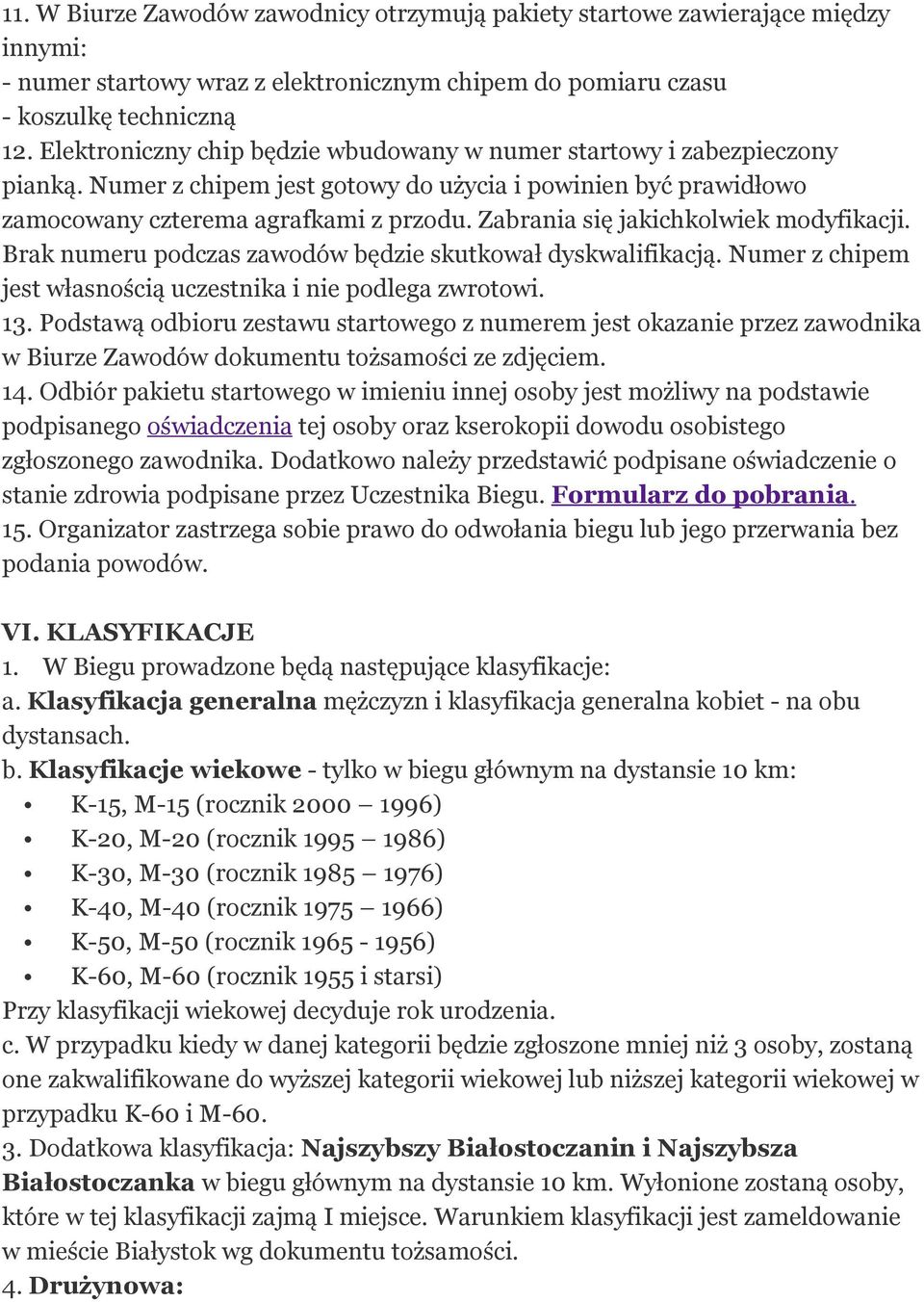 11. W Biurze Zawodów zawodnicy otrzymują pakiety startowe zawierające między innymi:
- numer startowy wraz z elektronicznym chipem do pomiaru czasu
- koszulkę techniczną
12. Elektroniczny chip będzie wbudowany w numer startowy i zabezpieczony pianką. Numer z chipem jest gotowy do użycia i powinien być prawidłowo zamocowany czterema agrafkami z przodu. Zabrania się jakichkolwiek modyfikacji. Brak numeru podczas zawodów będzie skutkował dyskwalifikacją. Numer z chipem jest własnością uczestnika i nie podlega zwrotowi.
13. Podstawą odbioru zestawu startowego z numerem jest okazanie przez zawodnika w Biurze Zawodów dokumentu tożsamości ze zdjęciem.
14. Odbiór pakietu startowego w imieniu innej osoby jest możliwy na podstawie podpisanego oświadczenia tej osoby oraz kserokopii dowodu osobistego zgłoszonego zawodnika. Dodatkowo należy przedstawić podpisane oświadczenie o stanie zdrowia podpisane przez Uczestnika Biegu. Formularz do pobrania.
15. Organizator zastrzega sobie prawo do odwołania biegu lub jego przerwania bez podania powodów.

VI. KLASYFIKACJE
1. W Biegu prowadzone będą następujące klasyfikacje:
a. Klasyfikacja generalna mężczyzn i klasyfikacja generalna kobiet - na obu dystansach.
b. Klasyfikacje wiekowe - tylko w biegu głównym na dystansie 10 km:
• K-15, M-15 (rocznik 2000 – 1996)
• K-20, M-20 (rocznik 1995 – 1986)
• K-30, M-30 (rocznik 1985 – 1976)
• K-40, M-40 (rocznik 1975 – 1966)
• K-50, M-50 (rocznik 1965 - 1956)
• K-60, M-60 (rocznik 1955 i starsi)
Przy klasyfikacji wiekowej decyduje rok urodzenia.
c. W przypadku kiedy w danej kategorii będzie zgłoszone mniej niż 3 osoby, zostaną one zakwalifikowane do wyższej kategorii wiekowej lub niższej kategorii wiekowej w przypadku K-60 i M-60.
3. Dodatkowa klasyfikacja: Najszybszy Białostoczanin i Najszybsza Białostoczanka w biegu głównym na dystansie 10 km. Wyłonione zostaną osoby, które w tej klasyfikacji zajmą I miejsce. Warunkiem klasyfikacji jest zameldowanie w mieście Białystok wg dokumentu tożsamości.
4. Drużynowa: